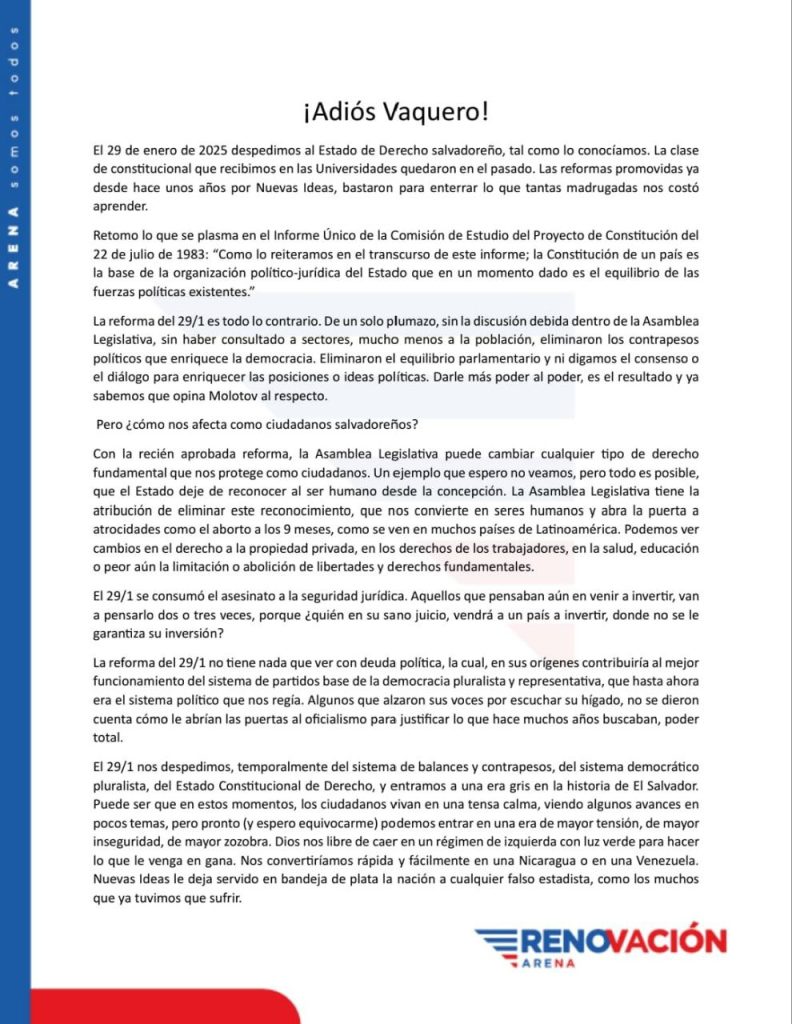 ARENA somos todos

¡Adiós Vaquero!

El 29 de enero de 2025 despedimos al Estado de Derecho salvadoreño, tal como lo conocíamos. La clase de constitucional que recibimos en las Universidades quedaron en el pasado. Las reformas promovidas ya desde hace unos años por Nuevas Ideas, bastaron para enterrar lo que tantas madrugadas nos costó aprender.

Retomo lo que se plasma en el Informe Único de la Comisión de Estudio del Proyecto de Constitución del 22 de julio de 1983: "Como lo reiteramos en el transcurso de este informe; la Constitución de un país es la base de la organización político-jurídica del Estado que en un momento dado es el equilibrio de las fuerzas políticas existentes."

La reforma del 29/1 es todo lo contrario. De un solo plumazo, sin la discusión debida dentro de la Asamblea Legislativa, sin haber consultado a sectores, mucho menos a la población, eliminaron los contrapesos políticos que enriquece la democracia. Eliminaron el equilibrio parlamentario y ni digamos el consenso o el diálogo para enriquecer las posiciones o ideas políticas. Darle más poder al poder, es el resultado y ya sabemos que opina Molotov al respecto.

Pero ¿cómo nos afecta como ciudadanos salvadoreños?

Con la recién aprobada reforma, la Asamblea Legislativa puede cambiar cualquier tipo de derecho fundamental que nos protege como ciudadanos. Un ejemplo que espero no veamos, pero todo es posible, que el Estado deje de reconocer al ser humano desde la concepción. La Asamblea Legislativa tiene la atribución de eliminar este reconocimiento, que nos convierte en seres humanos y abra la puerta a atrocidades como el aborto a los 9 meses, como se ven en muchos países de Latinoamérica. Podemos ver cambios en el derecho a la propiedad privada, en los derechos de los trabajadores, en la salud, educación o peor aún la limitación o abolición de libertades y derechos fundamentales.

El 29/1 se consumó el asesinato a la seguridad jurídica. Aquellos que pensaban aún en venir a invertir, van a pensarlo dos o tres veces, porque ¿quién en su sano juicio, vendrá a un país a invertir, donde no se le garantiza su inversión?

La reforma del 29/1 no tiene nada que ver con deuda política, la cual, en sus orígenes contribuiría al mejor funcionamiento del sistema de partidos base de la democracia pluralista y representativa, que hasta ahora era el sistema político que nos regía. Algunos que alzaron sus voces por escuchar su hígado, no se dieron cuenta cómo le abrían las puertas al oficialismo para justificar lo que hace muchos años buscaban, poder total.

El 29/1 nos despedimos, temporalmente del sistema de balances y contrapesos, del sistema democrático pluralista, del Estado Constitucional de Derecho, y entramos a una era gris en la historia de El Salvador. Puede ser que en estos momentos, los ciudadanos vivan en una tensa calma, viendo algunos avances en pocos temas, pero pronto (y espero equivocarme) podemos entrar en una era de mayor tensión, de mayor inseguridad, de mayor zozobra. Dios nos libre de caer en un régimen de izquierda con luz verde para hacer lo que le venga en gana. Nos convertiríamos rápida y fácilmente en una Nicaragua o en una Venezuela. Nuevas Ideas le deja servido en bandeja de plata la nación a cualquier falso estadista, como los muchos que ya tuvimos que sufrir.

RENOVACIÓN
ARENA